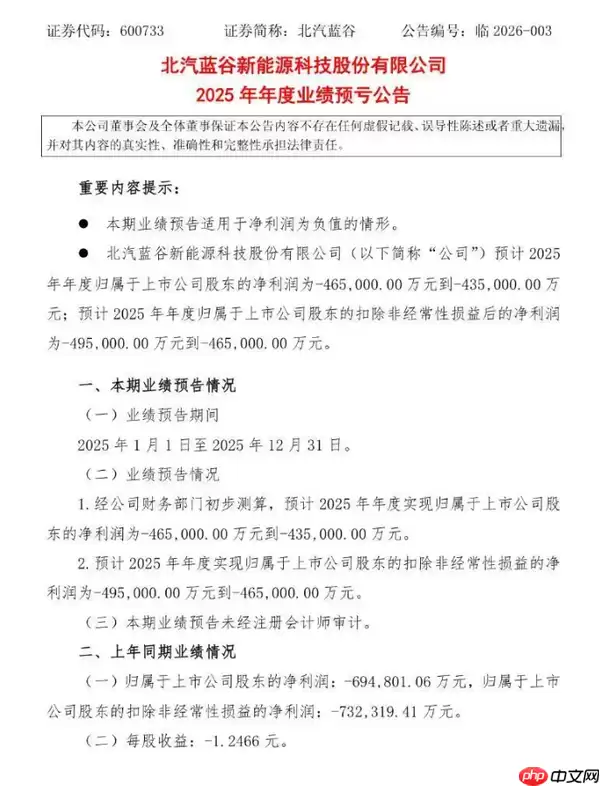 证券代码：600733　　证券简称：北汽蓝谷　　公告编号：临 2026-003

北汽蓝谷新能源科技股份有限公司
2025 年年度业绩预亏公告

本公司董事会及全体董事保证本公告内容不存在任何虚假记载、误导性陈述或者重大遗漏，并对其内容的真实性、准确性和完整性承担法律责任。

重要内容提示：

● 本期业绩预告适用于净利润为负值的情形。

● 北汽蓝谷新能源科技股份有限公司（以下简称“公司”）预计 2025 年年度归属于上市公司股东的净利润为-465,000.00 万元到-435,000.00 万元；预计 2025 年年度归属于上市公司股东的扣除非经常性损益后的净利润为-495,000.00 万元到-465,000.00 万元。

一、本期业绩预告情况

（一）业绩预告期间

2025 年 1 月 1 日至 2025 年 12 月 31 日。

（二）业绩预告情况

1. 经公司财务部门初步测算，预计 2025 年年度实现归属于上市公司股东的净利润为-465,000.00 万元到-435,000.00 万元。

2. 预计 2025 年年度实现归属于上市公司股东的扣除非经常性损益的净利润为-495,000.00 万元到-465,000.00 万元。

（三）本期业绩预告未经注册会计师审计。

二、上年同期业绩情况

（一）归属于上市公司股东的净利润：-694,801.06 万元，归属于上市公司股东的扣除非经常性损益的净利润：-732,319.41 万元。

（二）每股收益：-1.2466 元。

php 中文网